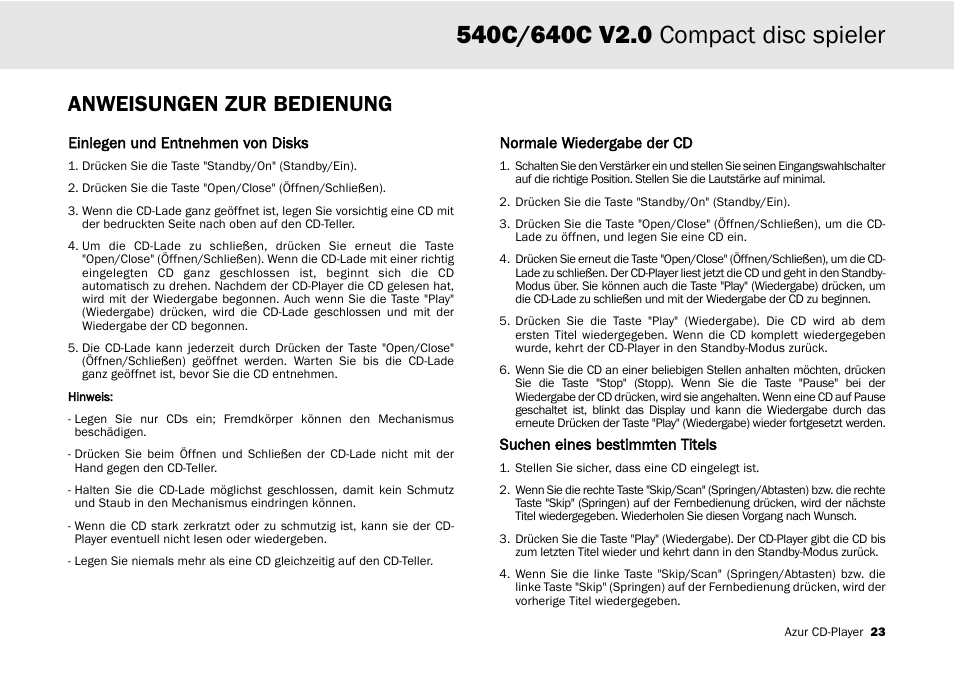 540C/640C V2.0 Compact disc spieler

ANWEISUNGEN ZUR BEDIENUNG

Einlegen und Entnehmen von Disks

1. Drücken Sie die Taste "Standby/On" (Standby/Ein).

2. Drücken Sie die Taste "Open/Close" (Öffnen/Schließen).

3. Wenn die CD-Lade ganz geöffnet ist, legen Sie vorsichtig eine CD mit der bedruckten Seite nach oben auf den CD-Teller.

4. Um die CD-Lade zu schließen, drücken Sie erneut die Taste "Open/Close" (Öffnen/Schließen). Wenn die CD-Lade mit einer richtig eingelegten CD ganz geschlossen ist, beginnt sich die CD automatisch zu drehen. Nachdem der CD-Player die CD gelesen hat, wird mit der Wiedergabe begonnen. Auch wenn Sie die Taste "Play" (Wiedergabe) drücken, wird die CD-Lade geschlossen und mit der Wiedergabe der CD begonnen.

5. Die CD-Lade kann jederzeit durch Drücken der Taste "Open/Close" (Öffnen/Schließen) geöffnet werden. Warten Sie bis die CD-Lade ganz geöffnet ist, bevor Sie die CD entnehmen.

Hinweis:

- Legen Sie nur CDs ein; Fremdkörper können den Mechanismus beschädigen.

- Drücken Sie beim Öffnen und Schließen der CD-Lade nicht mit der Hand gegen den CD-Teller.

- Halten Sie die CD-Lade möglichst geschlossen, damit kein Schmutz und Staub in den Mechanismus eindringen können.

- Wenn die CD stark zerkratzt oder zu schmutzig ist, kann sie der CD-Player eventuell nicht lesen oder wiedergeben.

- Legen Sie niemals mehr als eine CD gleichzeitig auf den CD-Teller.

Normale Wiedergabe der CD

1. Schalten Sie den Verstärker ein und stellen Sie seinen Eingangswahlschalter auf die richtige Position. Stellen Sie die Lautstärke auf minimal.

2. Drücken Sie die Taste "Standby/On" (Standby/Ein).

3. Drücken Sie die Taste "Open/Close" (Öffnen/Schließen), um die CD-Lade zu öffnen, und legen Sie eine CD ein.

4. Drücken Sie erneut die Taste "Open/Close" (Öffnen/Schließen), um die CD-Lade zu schließen. Der CD-Player liest jetzt die CD und geht in den Standby-Modus über. Sie können auch die Taste "Play" (Wiedergabe) drücken, um die CD-Lade zu schließen und mit der Wiedergabe der CD zu beginnen.

5. Drücken Sie die Taste "Play" (Wiedergabe). Die CD wird ab dem ersten Titel wiedergegeben. Wenn die CD komplett wiedergegeben wurde, kehrt der CD-Player in den Standby-Modus zurück.

6. Wenn Sie die CD an einer beliebigen Stellen anhalten möchten, drücken Sie die Taste "Stop" (Stopp). Wenn Sie die Taste "Pause" bei der Wiedergabe der CD drücken, wird sie angehalten. Wenn eine CD auf Pause geschaltet ist, blinkt das Display und kann die Wiedergabe durch das erneute Drücken der Taste "Play" (Wiedergabe) wieder fortgesetzt werden.

Suchen eines bestimmten Titels

1. Stellen Sie sicher, dass eine CD eingelegt ist.

2. Wenn Sie die rechte Taste "Skip/Scan" (Springen/Abtasten) bzw. die rechte Taste "Skip" (Springen) auf der Fernbedienung drücken, wird der nächste Titel wiedergegeben. Wiederholen Sie diesen Vorgang nach Wunsch.

3. Drücken Sie die Taste "Play" (Wiedergabe). Der CD-Player gibt die CD bis zum letzten Titel wieder und kehrt dann in den Standby-Modus zurück.

4. Wenn Sie die linke Taste "Skip/Scan" (Springen/Abtasten) bzw. die linke Taste "Skip" (Springen) auf der Fernbedienung drücken, wird der vorherige Titel wiedergegeben.

Azur CD-Player 23